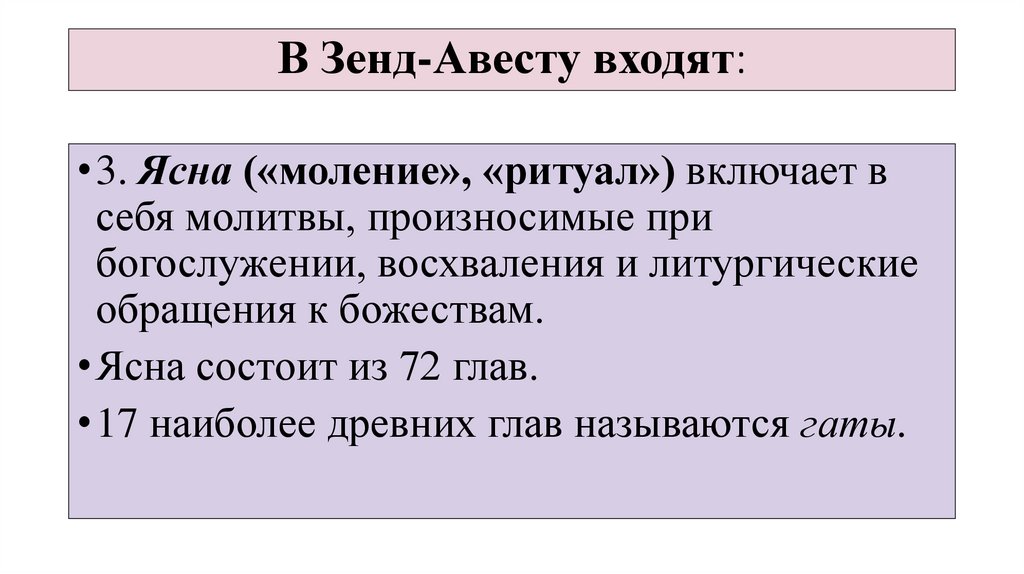 В Зенд-Авесту входят:

• 3. Ясна («моление», «ритуал») включает в себя молитвы, произносимые при богослужении, восхваления и литургические обращения к божествам.

• Ясна состоит из 72 глав.

• 17 наиболее древних глав называются гаты.